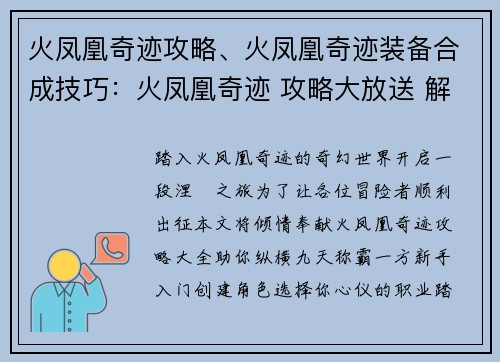 火凤凰奇迹攻略、火凤凰奇迹装备合成技巧：火凤凰奇迹 攻略大放送 解

踏入火凤凰奇迹的奇幻世界开启一段涅　之旅为了让各位冒险者顺利出征本文将倾情奉献火凤凰奇迹攻略大全助你纵横九天称霸一方新手入门创建角色选择你心仪的职业踏